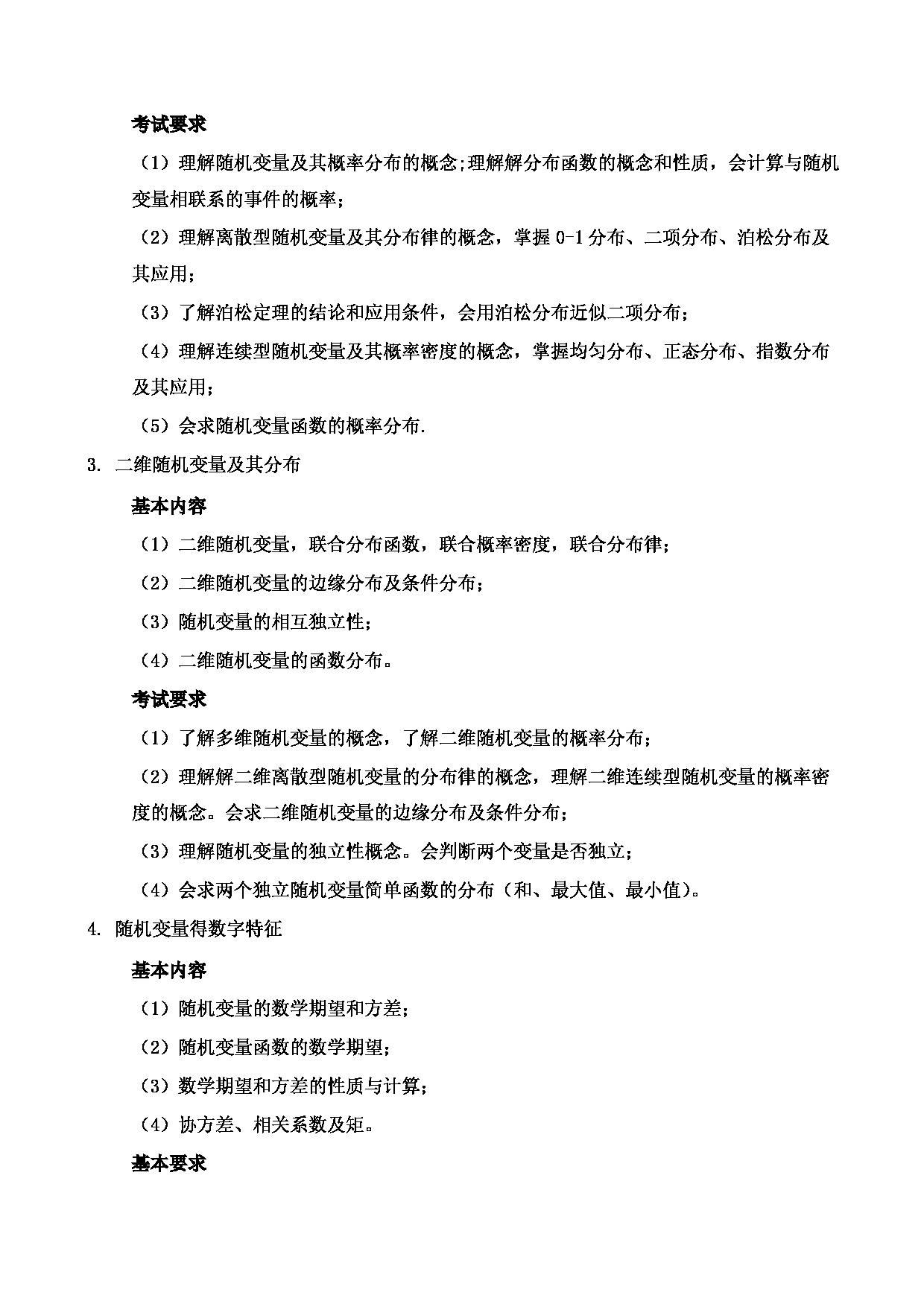 考试要求

（1）理解随机变量及其概率分布的概念;理解解分布函数的概念和性质，会计算与随机变量相联系的事件的概率；

（2）理解离散型随机变量及其分布律的概念，掌握 0-1 分布、二项分布、泊松分布及其应用；

（3）了解泊松定理的结论和应用条件，会用泊松分布近似二项分布；

（4）理解连续型随机变量及其概率密度的概念，掌握均匀分布、正态分布、指数分布及其应用；

（5）会求随机变量函数的概率分布.

3. 二维随机变量及其分布

基本内容

（1）二维随机变量，联合分布函数，联合概率密度，联合分布律；

（2）二维随机变量的边缘分布及条件分布；

（3）随机变量的相互独立性；

（4）二维随机变量的函数分布。

考试要求

（1）了解多维随机变量的概念，了解二维随机变量的概率分布；

（2）理解解二维离散型随机变量的分布律的概念，理解二维连续型随机变量的概率密度的概念。会求二维随机变量的边缘分布及条件分布；

（3）理解随机变量的独立性概念。会判断两个变量是否独立；

（4）会求两个独立随机变量简单函数的分布（和、最大值、最小值）。

4. 随机变量得数字特征

基本内容

（1）随机变量的数学期望和方差；

（2）随机变量函数的数学期望；

（3）数学期望和方差的性质与计算；

（4）协方差、相关系数及矩。

基本要求